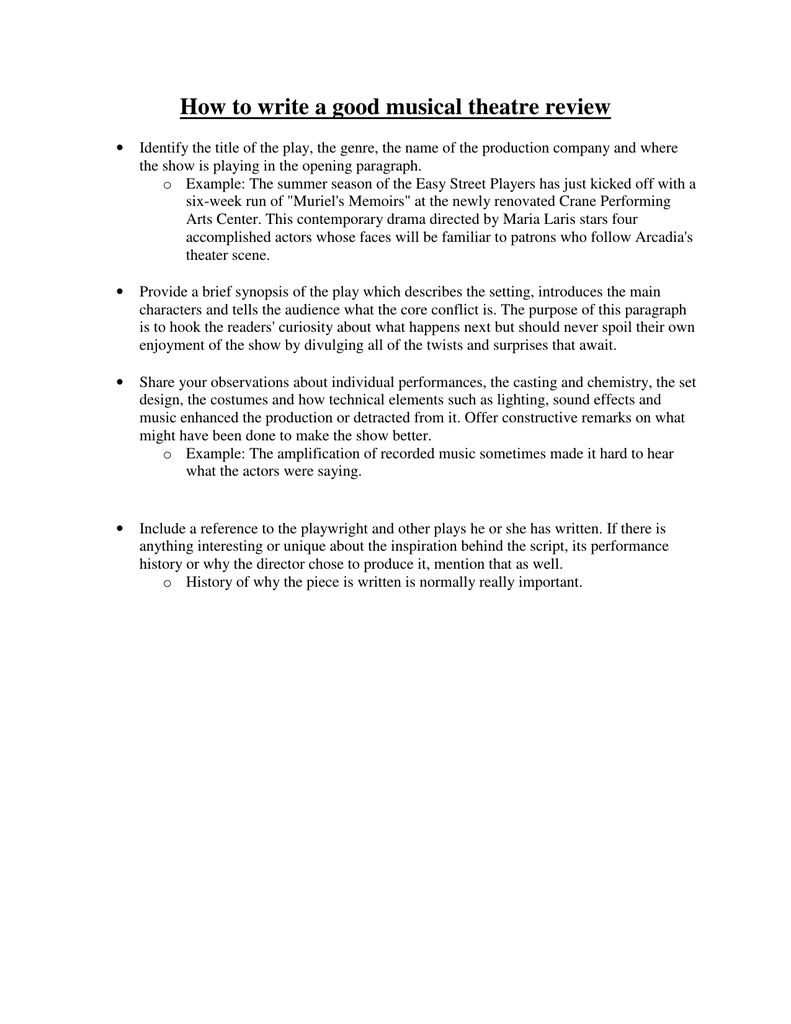 How to write a good musical theatre review

• Identify the title of the play, the genre, the name of the production company and where the show is playing in the opening paragraph.
  o Example: The summer season of the Easy Street Players has just kicked off with a six-week run of "Muriel's Memoirs" at the newly renovated Crane Performing Arts Center. This contemporary drama directed by Maria Laris stars four accomplished actors whose faces will be familiar to patrons who follow Arcadia's theater scene.

• Provide a brief synopsis of the play which describes the setting, introduces the main characters and tells the audience what the core conflict is. The purpose of this paragraph is to hook the readers' curiosity about what happens next but should never spoil their own enjoyment of the show by divulging all of the twists and surprises that await.

• Share your observations about individual performances, the casting and chemistry, the set design, the costumes and how technical elements such as lighting, sound effects and music enhanced the production or detracted from it. Offer constructive remarks on what might have been done to make the show better.
  o Example: The amplification of recorded music sometimes made it hard to hear what the actors were saying.

• Include a reference to the playwright and other plays he or she has written. If there is anything interesting or unique about the inspiration behind the script, its performance history or why the director chose to produce it, mention that as well.
  o History of why the piece is written is normally really important.